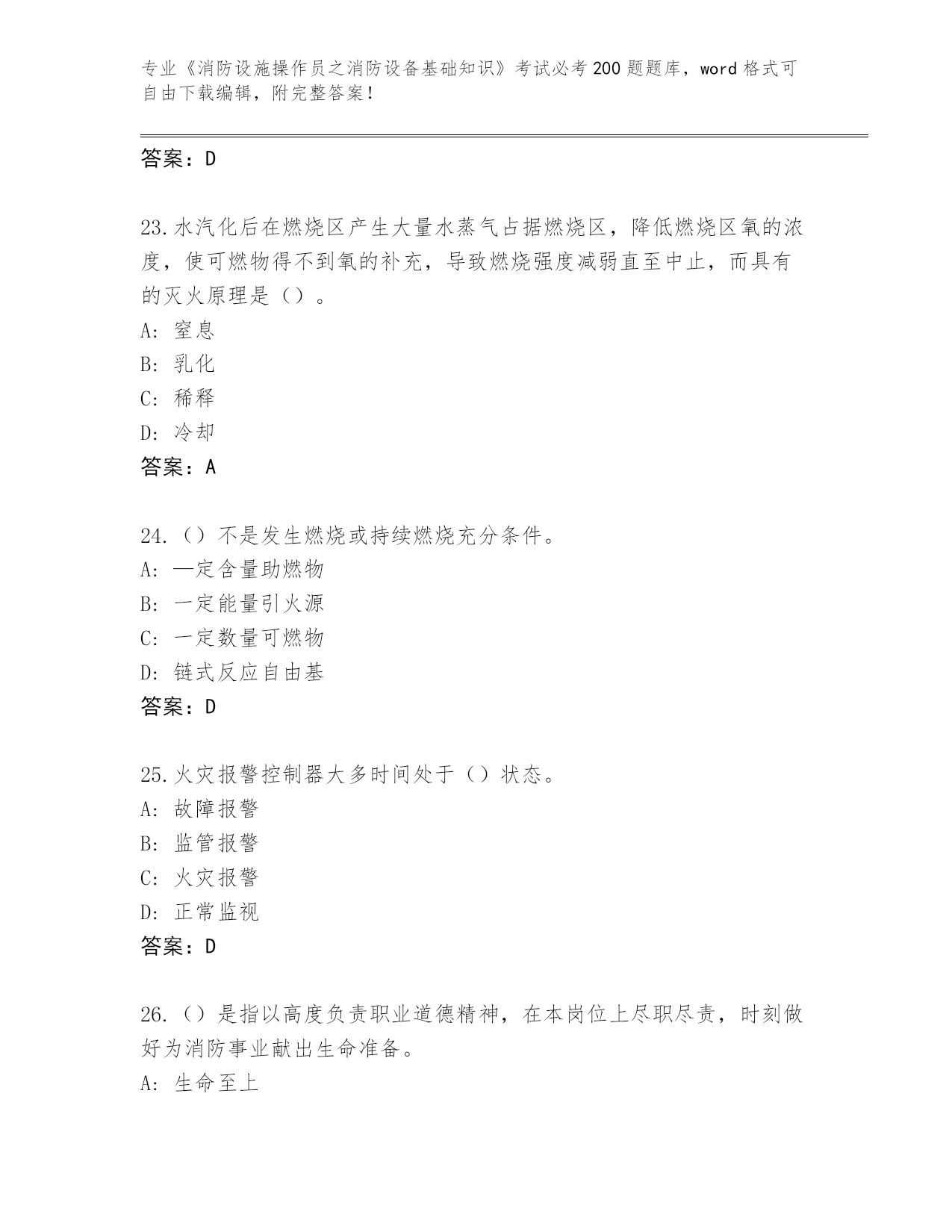 专业《消防设施操作员之消防设备基础知识》考试必考200题题库，word格式可自由下载编辑，附完整答案！

答案：D

23.水汽化后在燃烧区产生大量水蒸气占据燃烧区，降低燃烧区氧的浓度，使可燃物得不到氧的补充，导致燃烧强度减弱直至中止，而具有的灭火原理是（）。
A：窒息
B：乳化
C：稀释
D：冷却
答案：A

24.（）不是发生燃烧或持续燃烧充分条件。
A：—定含量助燃物
B：一定能量引火源
C：一定数量可燃物
D：链式反应自由基
答案：D

25.火灾报警控制器大多时间处于（）状态。
A：故障报警
B：监管报警
C：火灾报警
D：正常监视
答案：D

26.（）是指以高度负责职业道德精神，在本岗位上尽职尽责，时刻做好为消防事业献出生命准备。
A：生命至上